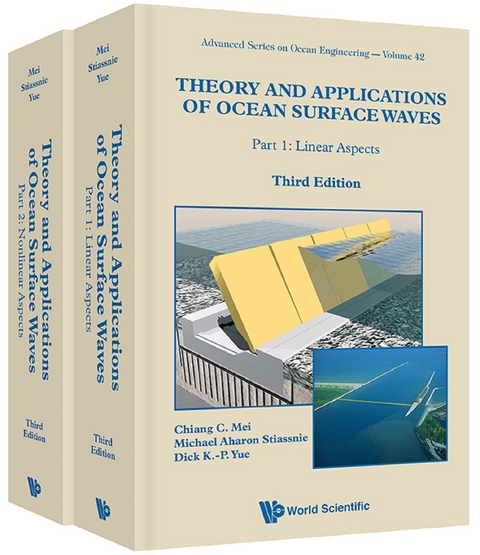 Mei
Stiassnie
Yue

Theory and Applications of Ocean Surface Waves
Part 2: Nonlinear Aspects

Third Edition

Mei
Stiassnie
Yue

Theory and Applications of Ocean Surface Waves
Part 1: Linear Aspects

Third Edition

Advanced Series on Ocean Engineering — Volume 42

THEORY AND APPLICATIONS OF OCEAN SURFACE WAVES

Part 1: Linear Aspects

Third Edition

Chiang C. Mei
Michael Aharon Stiassnie
Dick K.-P. Yue

World Scientific